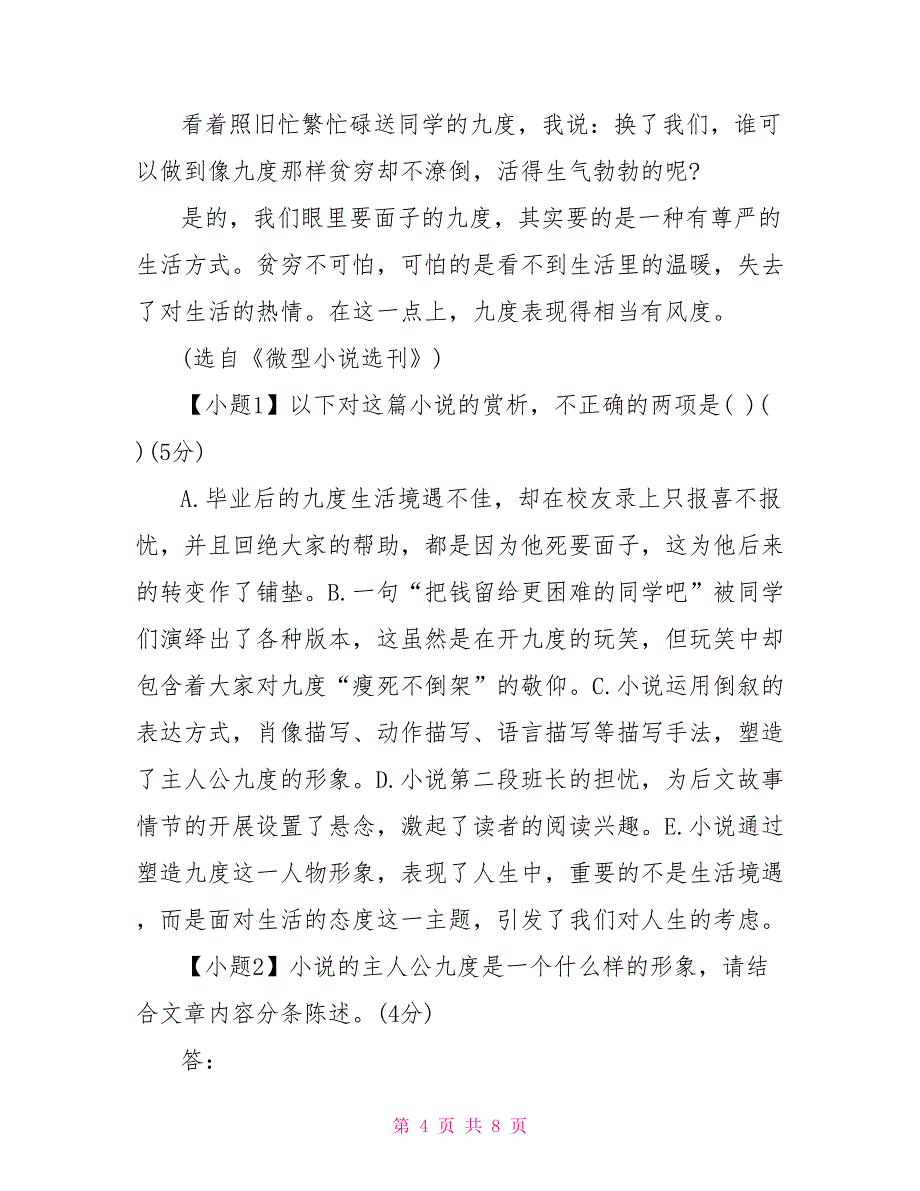 看着照旧忙繁忙碌送同学的九度，我说：换了我们，谁可以做到像九度那样贫穷却不潦倒，活得生气勃勃的呢?

是的，我们眼里要面子的九度，其实要的是一种有尊严的生活方式。贫穷不可怕，可怕的是看不到生活里的温暖，失去了对生活的热情。在这一点上，九度表现得相当有风度。

(选自《微型小说选刊》)

【小题1】以下对这篇小说的赏析，不正确的两项是( )( )(5分)

A.毕业后的九度生活境遇不佳，却在校友录上只报喜不报忧，并且回绝大家的帮助，都是因为他死要面子，这为他后来的转变作了铺垫。B.一句“把钱留给更困难的同学吧”被同学们演绎出了各种版本，这虽然是在开九度的玩笑，但玩笑中却包含着大家对九度“瘦死不倒架”的敬仰。C.小说运用倒叙的表达方式，肖像描写、动作描写、语言描写等描写手法，塑造了主人公九度的形象。D.小说第二段班长的担忧，为后文故事情节的开展设置了悬念，激起了读者的阅读兴趣。E.小说通过塑造九度这一人物形象，表现了人生中，重要的不是生活境遇，而是面对生活的态度这一主题，引发了我们对人生的考虑。

【小题2】小说的主人公九度是一个什么样的形象，请结合文章内容分条陈述。(4分)

答：

第 4 页 共 8 页